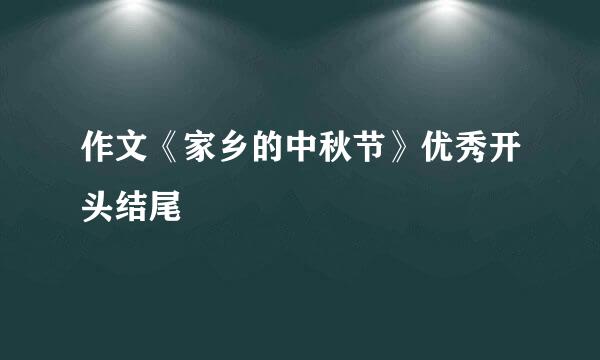 作文《家乡的中秋节》优秀开头结尾